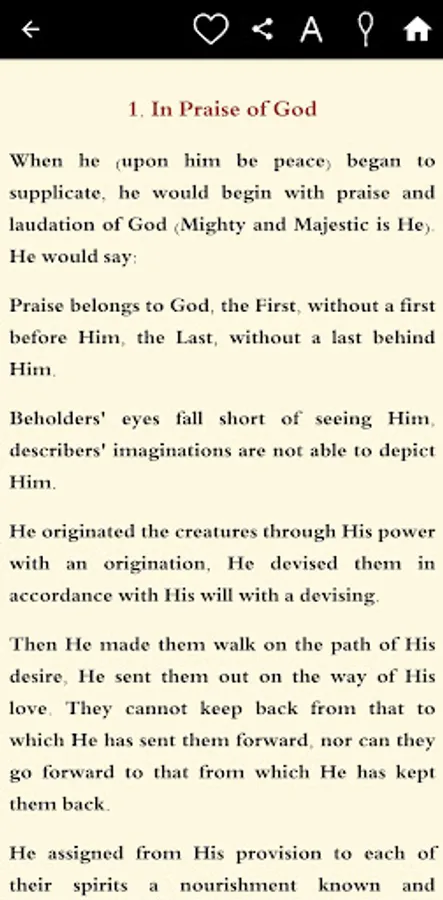 A

1. In Praise of God

When he (upon him be peace) began to supplicate, he would begin with praise and laudation of God (Mighty and Majestic is He). He would say:

Praise belongs to God, the First, without a first before Him, the Last, without a last behind Him.

Beholders' eyes fall short of seeing Him, describers' imaginations are not able to depict Him.

He originated the creatures through His power with an origination, He devised them in accordance with His will with a devising.

Then He made them walk on the path of His desire, He sent them out on the way of His love. They cannot keep back from that to which He has sent them forward, nor can they go forward to that from which He has kept them back.

He assigned from His provision to each of their spirits a nourishment known and